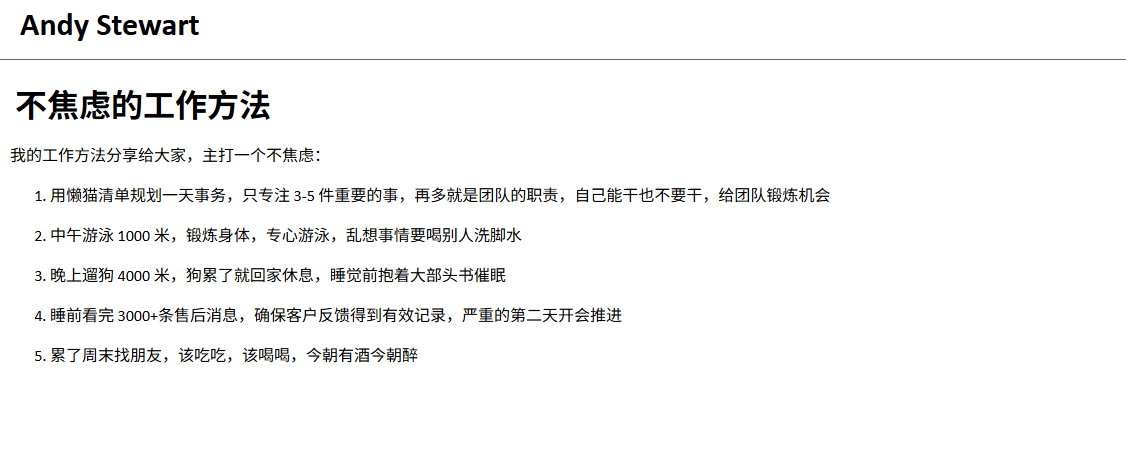 Andy Stewart

不焦虑的工作方法

我的工作方法分享给大家，主打一个不焦虑：

1.用懒猫清单规划一天事务，只专注3-5件重要的事，再多就是团队的职责，自己能干也不要干，给团队锻炼机会

2.中午游泳1000米，锻炼身体，专心游泳，乱想事情要喝别人洗脚水

3.晚上遛狗4000米，狗累了就回家休息，睡觉前抱着大部头书催眠

4.睡前看完3000+条售后消息，确保客户反馈得到有效记录，严重的第二天开会推进

5.累了周末找朋友，该吃吃，该喝喝，今朝有酒今朝醉